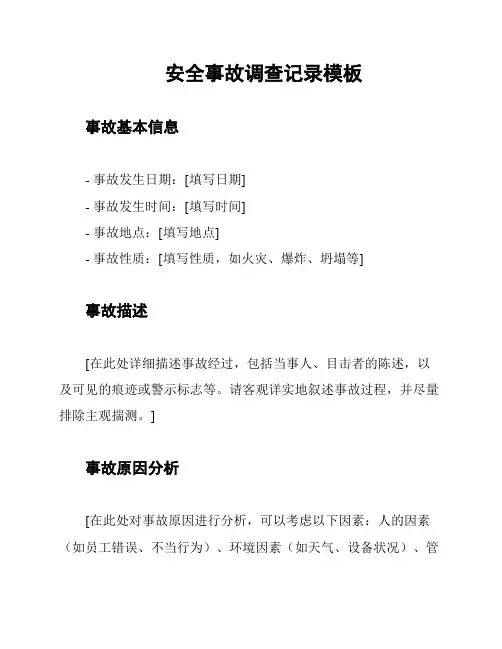 安全事故调查记录模板

事故基本信息

- 事故发生日期：[填写日期]
- 事故发生时间：[填写时间]
- 事故地点：[填写地点]
- 事故性质：[填写性质，如火灾、爆炸、坍塌等]

事故描述

[在此处详细描述事故经过，包括当事人、目击者的陈述，以及可见的痕迹或警示标志等。请客观详实地叙述事故过程，并尽量排除主观揣测。]

事故原因分析

[在此处对事故原因进行分析，可以考虑以下因素：人的因素（如员工错误、不当行为）、环境因素（如天气、设备状况）、管